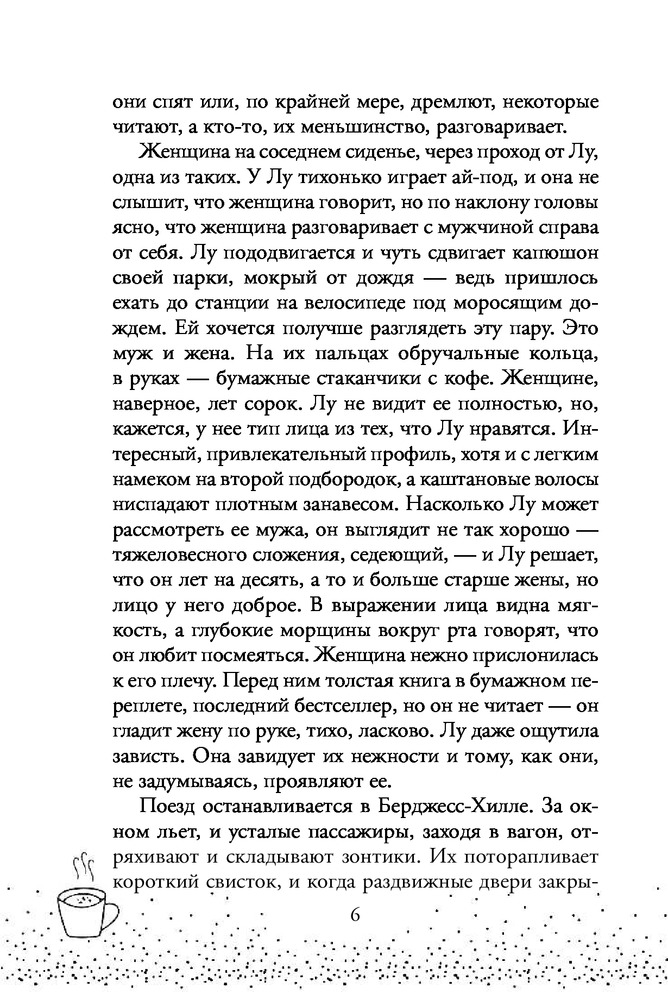 они спят или, по крайней мере, дремлют, некоторые читают, а кто-то, их меньшинство, разговаривает.

Женщина на соседнем сиденье, через проход от Лу, одна из таких. У Лу тихонько играет ай-под, и она не слышит, что женщина говорит, но по наклону головы ясно, что женщина разговаривает с мужчиной справа от себя. Лу пододвигается и чуть сдвигает капюшон своей парки, мокрый от дождя — ведь пришлось ехать до станции на велосипеде под моросящим дождем. Ей хочется получше разглядеть эту пару. Это муж и жена. На их пальцах обручальные кольца, в руках — бумажные стаканчики с кофе. Женщине, наверное, лет сорок. Лу не видит ее полностью, но, кажется, у нее тип лица из тех, что Лу нравятся. Интересный, привлекательный профиль, хотя и с легким намеком на второй подбородок, а каштановые волосы ниспадают плотным занавесом. Насколько Лу может рассмотреть ее мужа, он выглядит не так хорошо — тяжеловесного сложения, седеющий, — и Лу решает, что он лет на десять, а то и больше старше жены, но лицо у него доброе. В выражении лица видна мягкость, а глубокие морщины вокруг рта говорят, что он любит посмеяться. Женщина нежно прислонилась к его плечу. Перед ним толстая книга в бумажном переплете, последний бестселлер, но он не читает — он гладит жену по руке, тихо, ласково. Лу даже ощутила зависть. Она завидует их нежности и тому, как они, не задумываясь, проявляют ее.

Поезд останавливается в Берджесс-Хилле. За окном льет, и усталые пассажиры, заходя в вагон, отряхивают и складывают зонтики. Их поторапливает короткий свисток, и когда раздвижные двери закры-

6